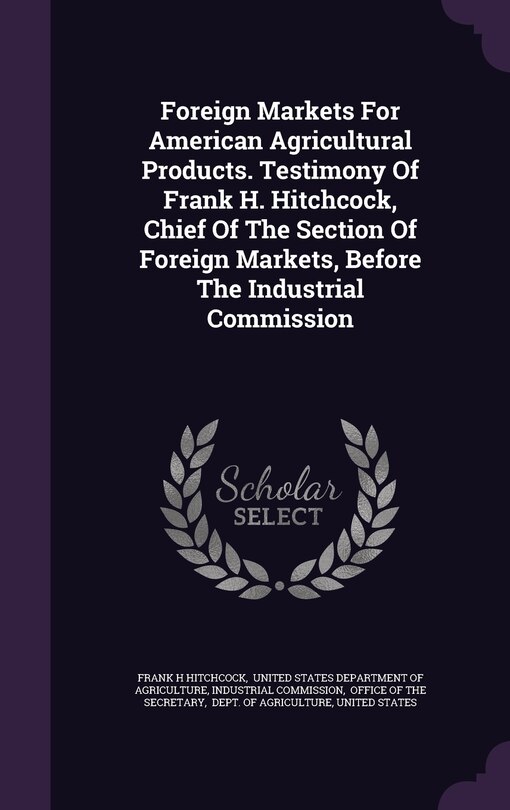 Foreign Markets For American Agricultural Products. Testimony Of Frank H. Hitchcock, Chief Of The Section Of Foreign Markets, Before The Industrial Commission

Scholar SELECT

FRANK H HITCHCOCK, UNITED STATES DEPARTMENT OF AGRICULTURE, INDUSTRIAL COMMISSION, OFFICE OF THE SECRETARY, DEPT. OF AGRICULTURE, UNITED STATES